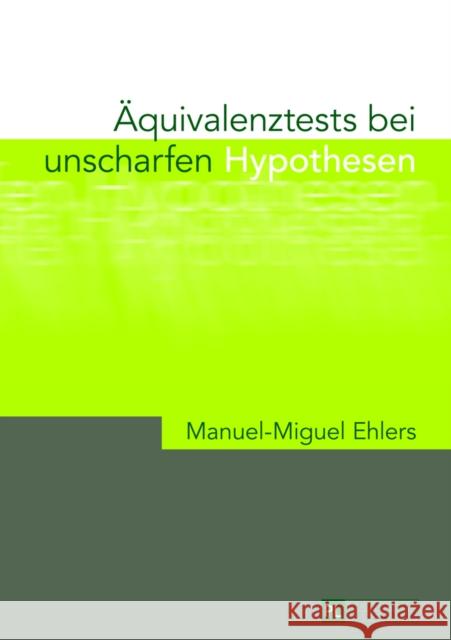 Äquivalenztests bei unscharfen Hypothesen

Manuel-Miguel Ehlers